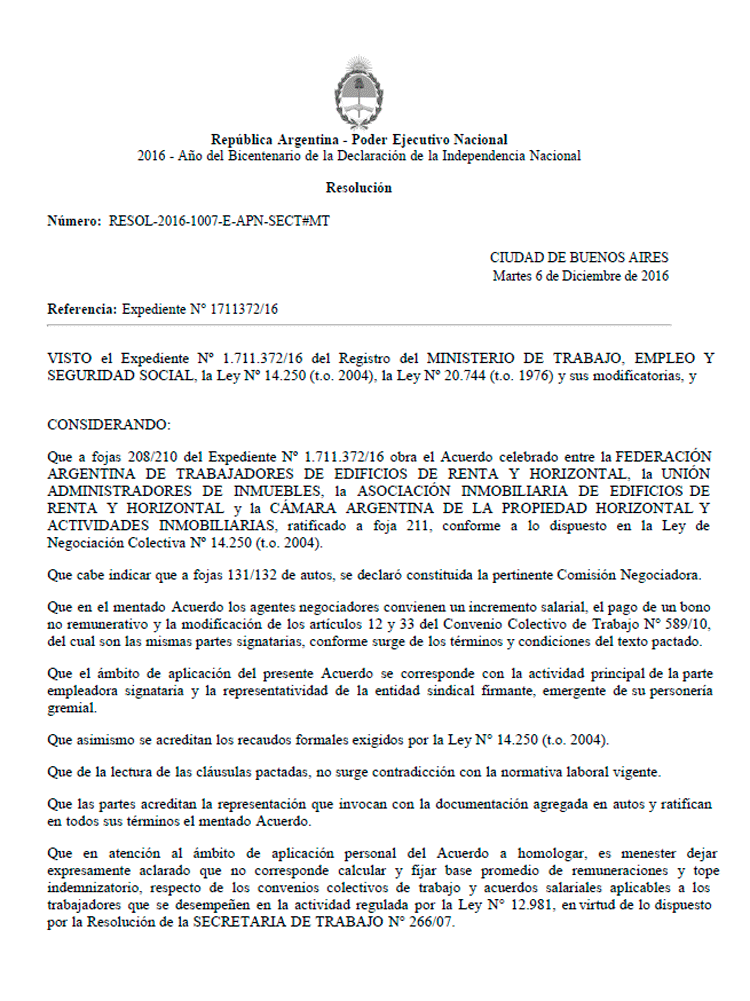 República Argentina - Poder Ejecutivo Nacional
2016 - Año del Bicentenario de la Declaración de la Independencia Nacional

Resolución

Número: RESOL-2016-1007-E-APN-SECT#MT

CIUDAD DE BUENOS AIRES
Martes 6 de Diciembre de 2016

Referencia: Expediente N° 1711372/16

VISTO el Expediente N° 1.711.372/16 del Registro del MINISTERIO DE TRABAJO, EMPLEO Y SEGURIDAD SOCIAL, la Ley N° 14.250 (t.o. 2004), la Ley N° 20.744 (t.o. 1976) y sus modificatorias, y

CONSIDERANDO:

Que a fojas 208/210 del Expediente N° 1.711.372/16 obra el Acuerdo celebrado entre la FEDERACIÓN ARGENTINA DE TRABAJADORES DE EDIFICIOS DE RENTA Y HORIZONTAL, la UNIÓN ADMINISTRADORES DE INMUEBLES, la ASOCIACIÓN INMOBILIARIA DE EDIFICIOS DE RENTA Y HORIZONTAL y la CÁMARA ARGENTINA DE LA PROPIEDAD HORIZONTAL Y ACTIVIDADES INMOBILIARIAS, ratificado a foja 211, conforme a lo dispuesto en la Ley de Negociación Colectiva N° 14.250 (t.o. 2004).

Que cabe indicar que a fojas 131/132 de autos, se declaró constituida la pertinente Comisión Negociadora.

Que en el mentado Acuerdo los agentes negociadores convienen un incremento salarial, el pago de un bono no remunerativo y la modificación de los artículos 12 y 33 del Convenio Colectivo de Trabajo N° 589/10, del cual son las mismas partes signatarias, conforme surge de los términos y condiciones del texto pactado.

Que el ámbito de aplicación del presente Acuerdo se corresponde con la actividad principal de la parte empleadora signataria y la representatividad de la entidad sindical firmante, emergente de su personería gremial.

Que asimismo se acreditan los recaudos formales exigidos por la Ley N° 14.250 (t.o. 2004).

Que de la lectura de las cláusulas pactadas, no surge contradicción con la normativa laboral vigente.

Que las partes acreditan la representación que invocan con la documentación agregada en autos y ratifican en todos sus términos el mentado Acuerdo.

Que en atención al ámbito de aplicación personal del Acuerdo a homologar, es menester dejar expresamente aclarado que no corresponde calcular y fijar base promedio de remuneraciones y tope indemnizatorio, respecto de los convenios colectivos de trabajo y acuerdos salariales aplicables a los trabajadores que se desempeñen en la actividad regulada por la Ley N° 12.981, en virtud de lo dispuesto por la Resolución de la SECRETARIA DE TRABAJO N° 266/07.